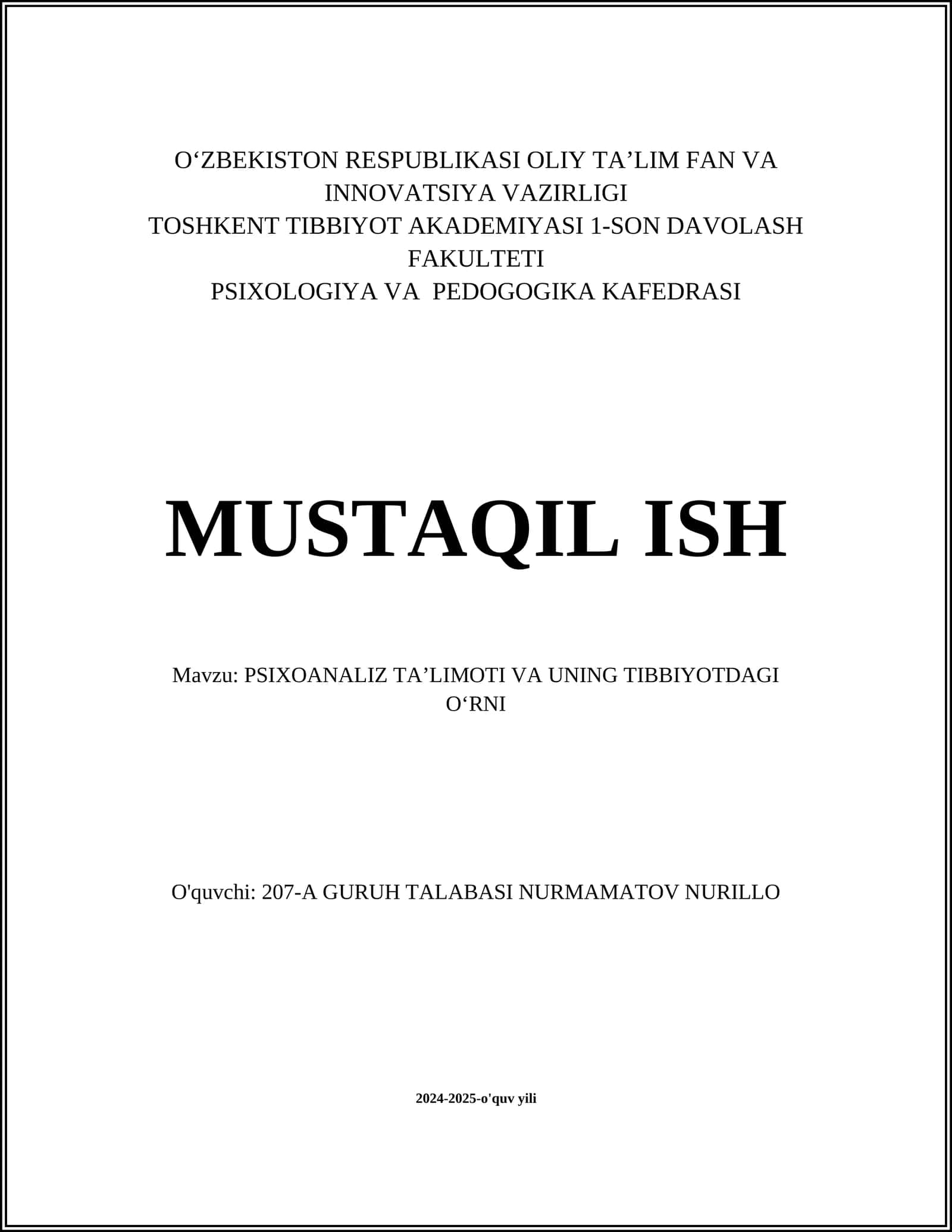 O‘ZBEKISTON RESPUBLIKASI OLIY TA’LIM FAN VA INNOVATSIYA VAZIRLIGI
TOSHKENT TIBBIYOT AKADEMIYASI 1-SON DAVOLASH FAKULTETI
PSIXOLOGIYA VA PEDOGOGIKA KAFEDRASI

MUSTAQIL ISH

Mavzu: PSIXOANALIZ TA’LIMOTI VA UNING TIBBIYOTDAGI O‘RNI

O'quvchi: 207-A GURUH TALABASI NURMAMATOV NURILLO

2024-2025-o'quv yili